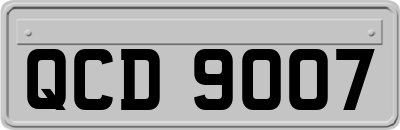 QCD 9007